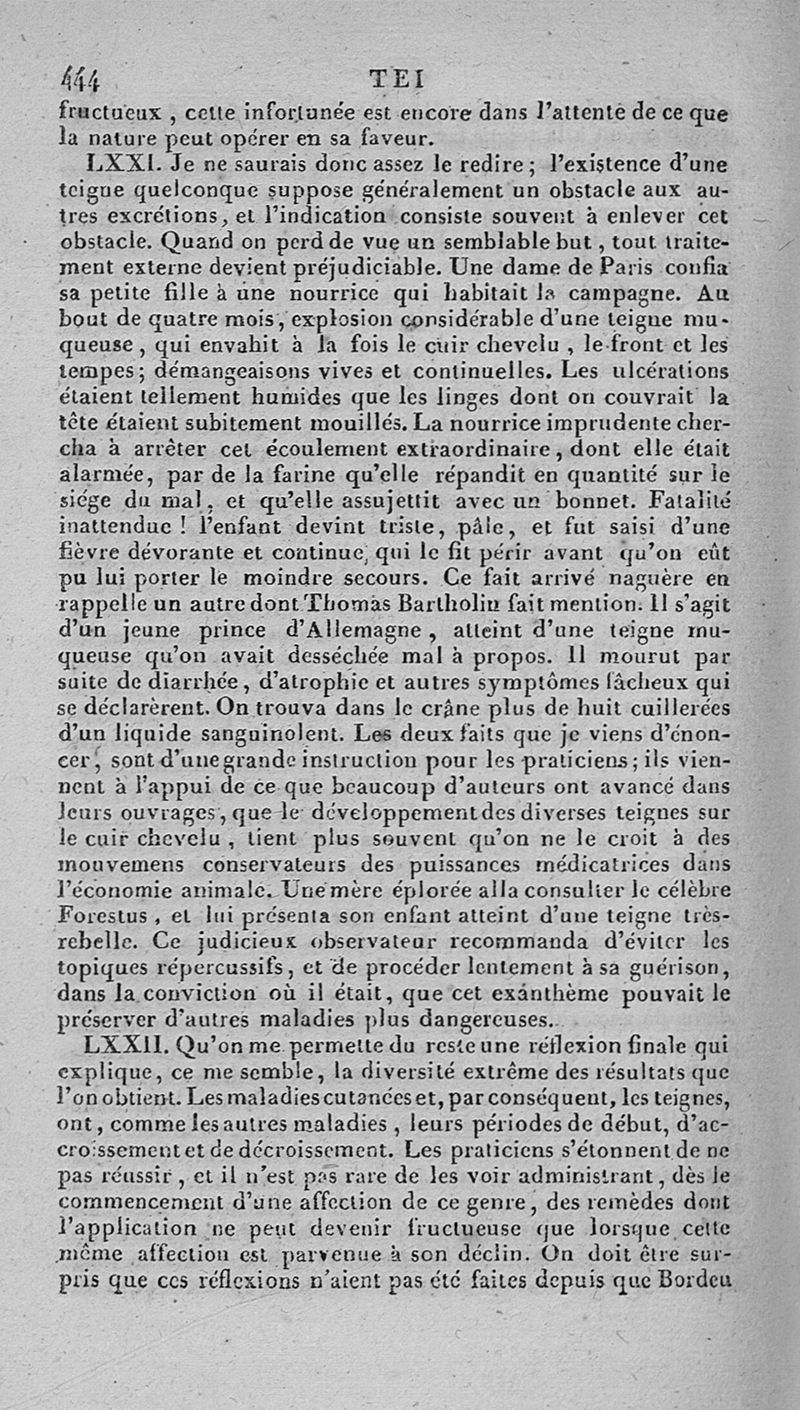 444 TEI

fructueux, cette infortunée est encore dans l'attente de ce que la nature peut opérer en sa faveur.

LXXI. Je ne saurais donc assez le redire; l'existence d'une teigne quelconque suppose généralement un obstacle aux autres excrétions, et l'indication consiste souvent à enlever cet obstacle. Quand on perd de vue un semblable but, tout traitement externe devient préjudiciable. Une dame de Paris confia sa petite fille à une nourrice qui habitait la campagne. Au bout de quatre mois, explosion considérable d'une teigne muqueuse, qui envahit à la fois le cuir chevelu, le front et les tempes; démangeaisons vives et continuelles. Les ulcérations étaient tellement humides que les linges dont on couvrait la tête étaient subitement mouillés. La nourrice imprudente chercha à arrêter cet écoulement extraordinaire, dont elle était alarmée, par de la farine qu'elle répandit en quantité sur le siége du mal, et qu'elle assujettit avec un bonnet. Fatalité inattendue! l'enfant devint triste, pâle, et fut saisi d'une fièvre dévorante et continue, qui le fit périr avant qu'on eût pu lui porter le moindre secours. Ce fait arrivé naguère en rappelle un autre dont Thomas Bartholin fait mention. Il s'agit d'un jeune prince d'Allemagne, atteint d'une teigne muqueuse qu'on avait desséchée mal à propos. Il mourut par suite de diarrhée, d'atrophie et autres symptômes fâcheux qui se déclarèrent. On trouva dans le crâne plus de huit cuillerées d'un liquide sanguinolent. Les deux faits que je viens d'énoncer, sont d'une grande instruction pour les praticiens; ils viennent à l'appui de ce que beaucoup d'auteurs ont avancé dans leurs ouvrages, que le développement des diverses teignes sur le cuir chevelu, tient plus souvent qu'on ne le croit à des mouvemens conservateurs des puissances médicatrices dans l'économie animale. Une mère éplorée alla consulter le célèbre Forestus, et lui présenta son enfant atteint d'une teigne très-rebelle. Ce judicieux observateur recommanda d'éviter les topiques répercussifs, et de procéder lentement à sa guérison, dans la conviction où il était, que cet exanthème pouvait le préserver d'autres maladies plus dangereuses.

LXXII. Qu'on me permette du reste une réflexion finale qui explique, ce me semble, la diversité extrême des résultats que l'on obtient. Les maladies cutanées et, par conséquent, les teignes, ont, comme les autres maladies, leurs périodes de début, d'accroissement et de décroissement. Les praticiens s'étonnent de ne pas réussir, et il n'est pas rare de les voir administrant, dès le commencement d'une affection de ce genre, des remèdes dont l'application ne peut devenir fructueuse que lorsque cette même affection est parvenue à son déclin. On doit être surpris que ces réflexions n'aient pas été faites depuis que Bordeu